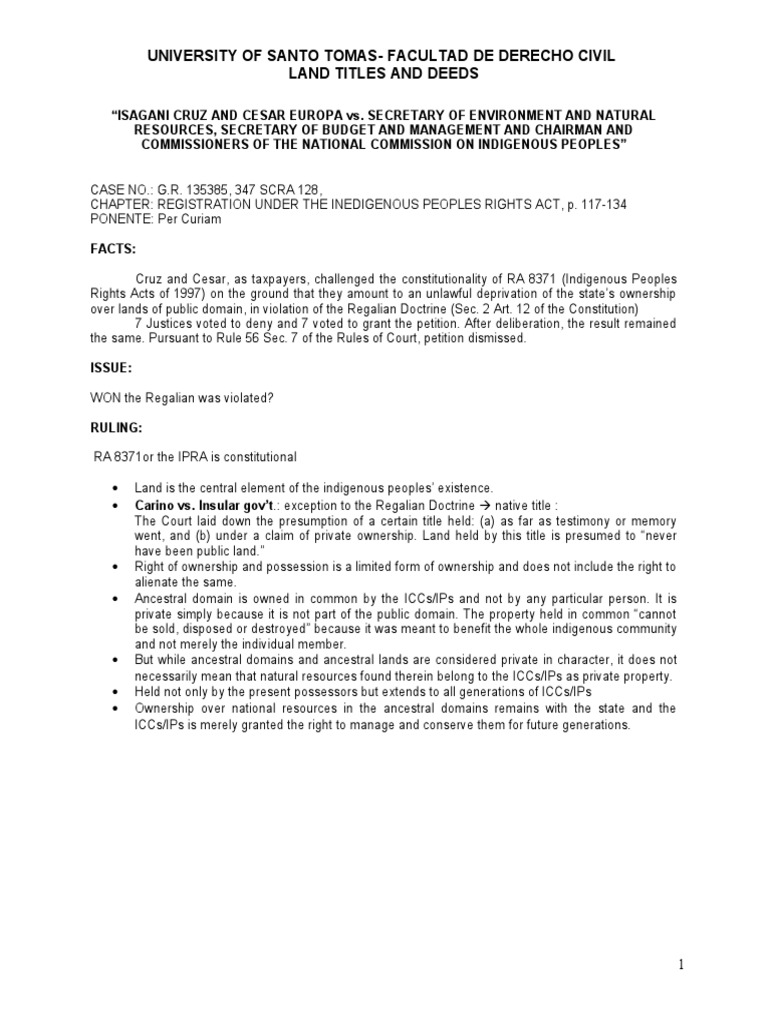 UNIVERSITY OF SANTO TOMAS- FACULTAD DE DERECHO CIVIL
LAND TITLES AND DEEDS

"ISAGANI CRUZ AND CESAR EUROPA vs. SECRETARY OF ENVIRONMENT AND NATURAL RESOURCES, SECRETARY OF BUDGET AND MANAGEMENT AND CHAIRMAN AND COMMISSIONERS OF THE NATIONAL COMMISSION ON INDIGENOUS PEOPLES"

CASE NO.: G.R. 135385, 347 SCRA 128,
CHAPTER: REGISTRATION UNDER THE INEDIGENOUS PEOPLES RIGHTS ACT, p. 117-134
PONENTE: Per Curiam

FACTS:

Cruz and Cesar, as taxpayers, challenged the constitutionality of RA 8371 (Indigenous Peoples Rights Acts of 1997) on the ground that they amount to an unlawful deprivation of the state's ownership over lands of public domain, in violation of the Regalian Doctrine (Sec. 2 Art. 12 of the Constitution)

7 Justices voted to deny and 7 voted to grant the petition. After deliberation, the result remained the same. Pursuant to Rule 56 Sec. 7 of the Rules of Court, petition dismissed.

ISSUE:

WON the Regalian was violated?

RULING:

RA 8371or the IPRA is constitutional

• Land is the central element of the indigenous peoples' existence.
• Carino vs. Insular gov't.: exception to the Regalian Doctrine → native title :
The Court laid down the presumption of a certain title held: (a) as far as testimony or memory went, and (b) under a claim of private ownership. Land held by this title is presumed to "never have been public land."
• Right of ownership and possession is a limited form of ownership and does not include the right to alienate the same.
• Ancestral domain is owned in common by the ICCs/IPs and not by any particular person. It is private simply because it is not part of the public domain. The property held in common "cannot be sold, disposed or destroyed" because it was meant to benefit the whole indigenous community and not merely the individual member.
• But while ancestral domains and ancestral lands are considered private in character, it does not necessarily mean that natural resources found therein belong to the ICCs/IPs as private property.
• Held not only by the present possessors but extends to all generations of ICCs/IPs
• Ownership over national resources in the ancestral domains remains with the state and the ICCs/IPs is merely granted the right to manage and conserve them for future generations.

1